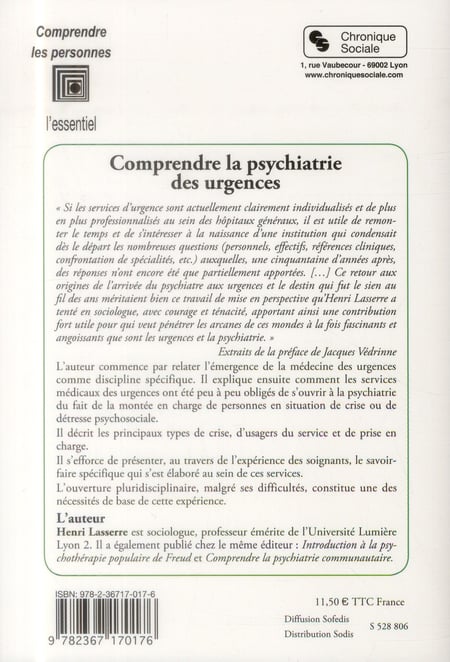 Comprendre les personnes

l'essentiel

Chronique Sociale

1, rue Vaubecour - 69002 Lyon
www.chroniquesociale.com

Comprendre la psychiatrie des urgences

« Si les services d'urgence sont actuellement clairement individualisés et de plus en plus professionnalisés au sein des hôpitaux généraux, il est utile de remonter le temps et de s'intéresser à la naissance d'une institution qui condensait dès le départ les nombreuses questions (personnels, effectifs, références cliniques, confrontation de spécialités, etc.) auxquelles, une cinquantaine d'années après, des réponses n'ont encore été que partiellement apportées. [...] Ce retour aux origines de l'arrivée du psychiatre aux urgences et le destin qui fut le sien au fil des ans méritaient bien ce travail de mise en perspective qu'Henri Lasserre a tenté en sociologue, avec courage et ténacité, apportant ainsi une contribution fort utile pour qui veut pénétrer les arcanes de ces mondes à la fois fascinants et angoissants que sont les urgences et la psychiatrie. »

Extraits de la préface de Jacques Védrinne

L'auteur commence par relater l'émergence de la médecine des urgences comme discipline spécifique. Il explique ensuite comment les services médicaux des urgences ont été peu à peu obligés de s'ouvrir à la psychiatrie du fait de la montée en charge de personnes en situation de crise ou de détresse psychosociale.

Il décrit les principaux types de crise, d'usagers du service et de prise en charge.

Il s'efforce de présenter, au travers de l'expérience des soignants, le savoir-faire spécifique qui s'est élaboré au sein de ces services.

L'ouverture pluridisciplinaire, malgré ses difficultés, constitue une des nécessités de base de cette expérience.

L'auteur

Henri Lasserre est sociologue, professeur émérite de l'Université Lumière Lyon 2. Il a également publié chez le même éditeur : Introduction à la psychothérapie populaire de Freud et Comprendre la psychiatrie communautaire.

ISBN: 978-2-36717-017-6

9 782367 170176

11,50 € TTC France

Diffusion Sofedis
Distribution Sodis

S 528 806